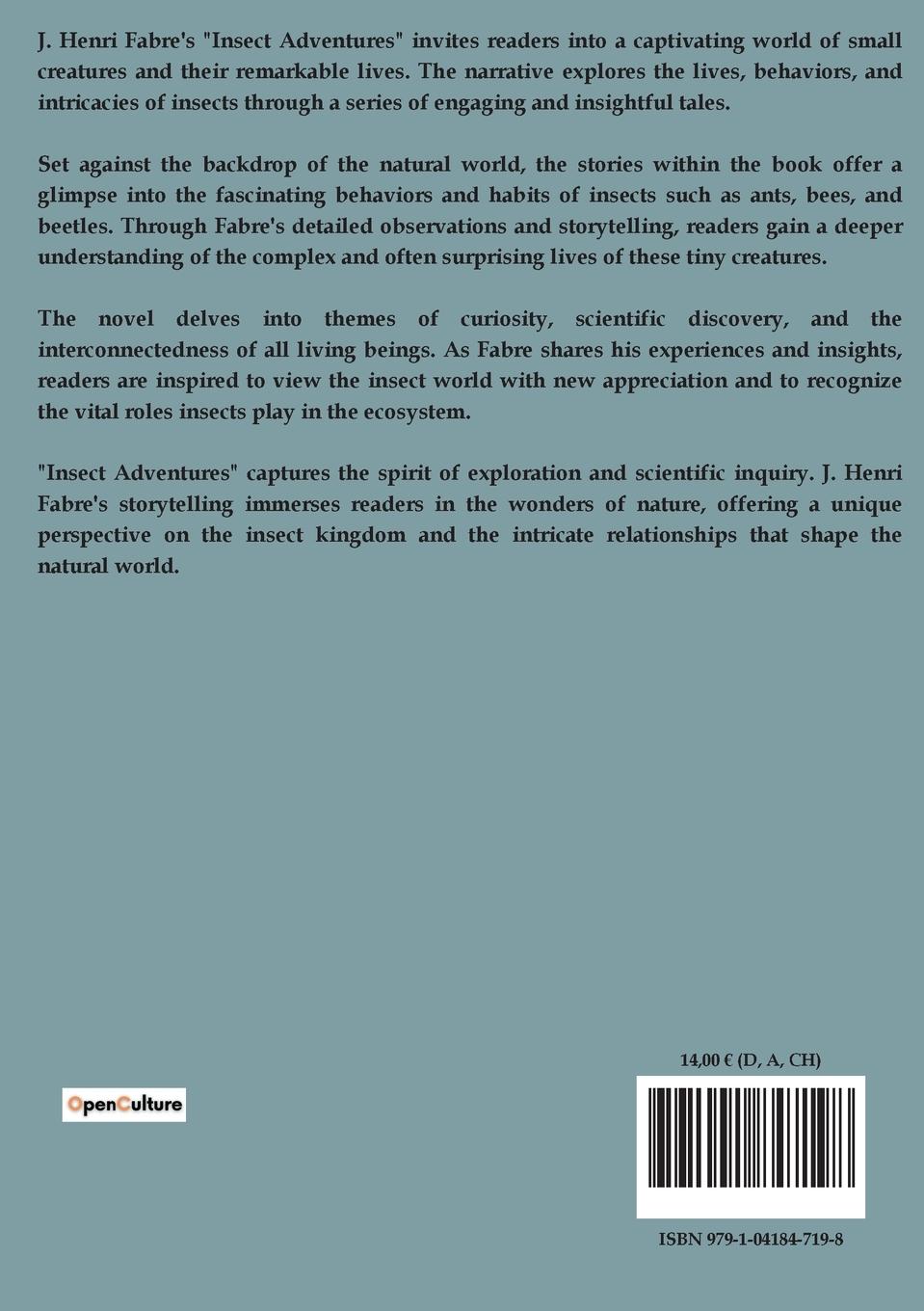 J. Henri Fabre's "Insect Adventures" invites readers into a captivating world of small creatures and their remarkable lives. The narrative explores the lives, behaviors, and intricacies of insects through a series of engaging and insightful tales.

Set against the backdrop of the natural world, the stories within the book offer a glimpse into the fascinating behaviors and habits of insects such as ants, bees, and beetles. Through Fabre's detailed observations and storytelling, readers gain a deeper understanding of the complex and often surprising lives of these tiny creatures.

The novel delves into themes of curiosity, scientific discovery, and the interconnectedness of all living beings. As Fabre shares his experiences and insights, readers are inspired to view the insect world with new appreciation and to recognize the vital roles insects play in the ecosystem.

"Insect Adventures" captures the spirit of exploration and scientific inquiry. J. Henri Fabre's storytelling immerses readers in the wonders of nature, offering a unique perspective on the insect kingdom and the intricate relationships that shape the natural world.

OpenCulture

14,00 € (D, A, CH)

ISBN 979-1-04184-719-8